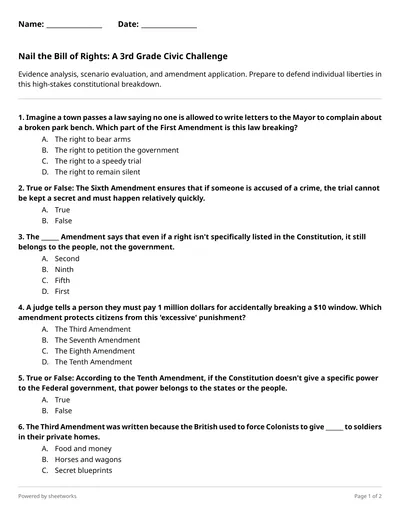 Name: ______________ Date: ______________

Nail the Bill of Rights: A 3rd Grade Civic Challenge

Evidence analysis, scenario evaluation, and amendment application. Prepare to defend individual liberties in this high-stakes constitutional breakdown.

1. Imagine a town passes a law saying no one is allowed to write letters to the Mayor to complain about a broken park bench. Which part of the First Amendment is this law breaking?

A. The right to bear arms
B. The right to petition the government
C. The right to a speedy trial
D. The right to remain silent

2. True or False: The Sixth Amendment ensures that if someone is accused of a crime, the trial cannot be kept a secret and must happen relatively quickly.

A. True
B. False

3. The _____ Amendment says that even if a right isn't specifically listed in the Constitution, it still belongs to the people, not the government.

A. Second
B. Ninth
C. Fifth
D. First

4. A judge tells a person they must pay 1 million dollars for accidentally breaking a $10 window. Which amendment protects citizens from this 'excessive' punishment?

A. The Third Amendment
B. The Seventh Amendment
C. The Eighth Amendment
D. The Tenth Amendment

5. True or False: According to the Tenth Amendment, if the Constitution doesn't give a specific power to the Federal government, that power belongs to the states or the people.

A. True
B. False

6. The Third Amendment was written because the British used to force Colonists to give _____ to soldiers in their private homes.

A. Food and money
B. Horses and wagons
C. Secret blueprints

Powered by sheetworks

Page 1 of 2